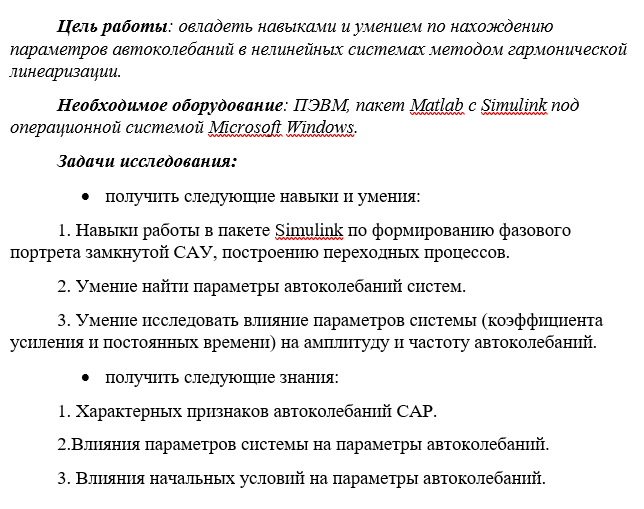 Цель работы: овладеть навыками и умением по нахождению параметров автоколебаний в нелинейных системах методом гармонической линеаризации.

Необходимое оборудование: ПЭВМ, пакет Matlab с Simulink под операционной системой Microsoft Windows.

Задачи исследования:

• получить следующие навыки и умения:

1. Навыки работы в пакете Simulink по формированию фазового портрета замкнутой САУ, построению переходных процессов.

2. Умение найти параметры автоколебаний систем.

3. Умение исследовать влияние параметров системы (коэффициента усиления и постоянных времени) на амплитуду и частоту автоколебаний.

• получить следующие знания:

1. Характерных признаков автоколебаний САР.

2.Влияния параметров системы на параметры автоколебаний.

3. Влияния начальных условий на параметры автоколебаний.